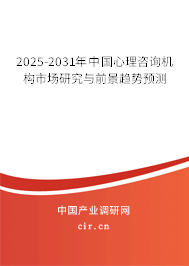 2025-2031年中国心理咨询机构市场研究与前景趋势预测

中国产业调研网

cir.cn